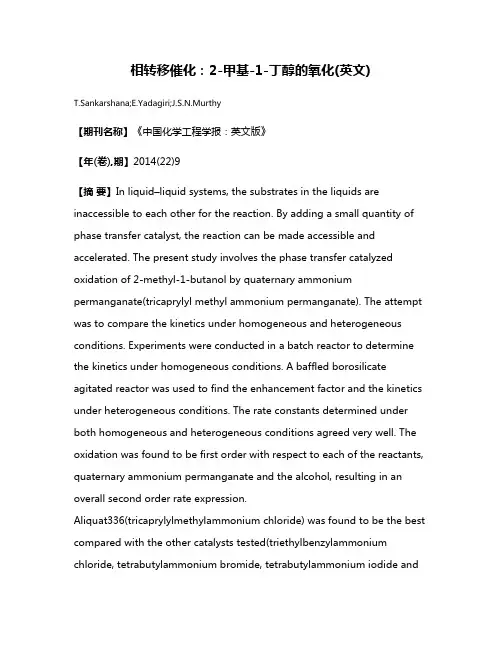 相转移催化：2-甲基-1-丁醇的氧化(英文)

T.Sankarshana;E.Yadagiri;J.S.N.Murthy

【期刊名称】《中国化学工程学报：英文版》

【年(卷),期】2014(22)9

【摘 要】In liquid–liquid systems, the substrates in the liquids are inaccessible to each other for the reaction. By adding a small quantity of phase transfer catalyst, the reaction can be made accessible and accelerated. The present study involves the phase transfer catalyzed oxidation of 2-methyl-1-butanol by quaternary ammonium permanganate(tricaprylyl methyl ammonium permanganate). The attempt was to compare the kinetics under homogeneous and heterogeneous conditions. Experiments were conducted in a batch reactor to determine the kinetics under homogeneous conditions. A baffled borosilicate agitated reactor was used to find the enhancement factor and the kinetics under heterogeneous conditions. The rate constants determined under both homogeneous and heterogeneous conditions agreed very well. The oxidation was found to be first order with respect to each of the reactants, quaternary ammonium permanganate and the alcohol, resulting in an overall second order rate expression.
Aliquat336(tricaprylylmethylammonium chloride) was found to be the best compared with the other catalysts tested(triethylbenzylammonium chloride, tetrabutylammonium bromide, tetrabutylammonium iodide and